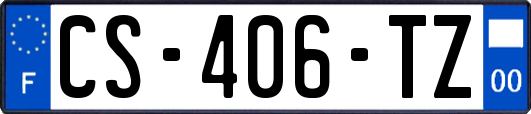 F
CS-406-TZ
00